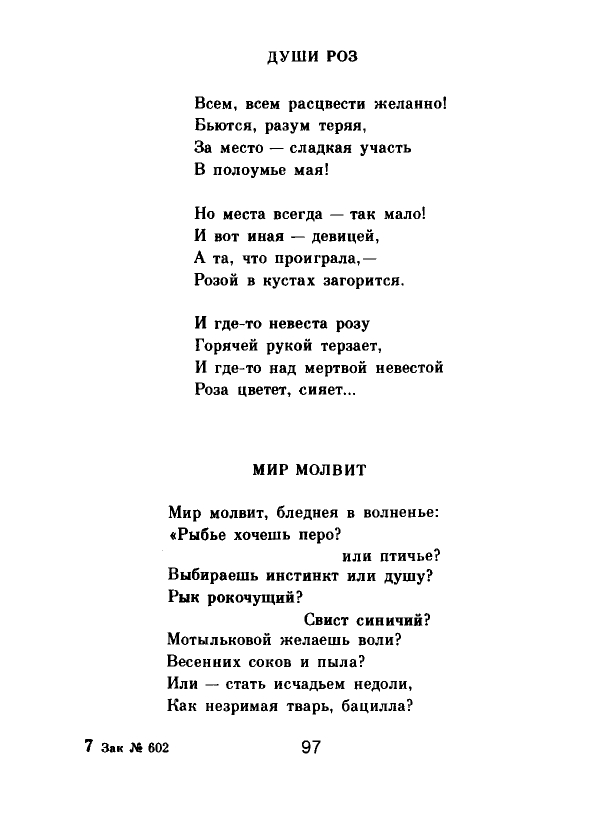 ДУШИ РОЗ

Всем, всем расцвести желанно!
Бьются, разум теряя,
За место — сладкая участь
В полоумье мая!

Но места всегда — так мало!
И вот иная — девицей,
А та, что проиграла,—
Розой в кустах загорится.

И где-то невеста розу
Горячей рукой терзает,
И где-то над мертвой невестой
Роза цветет, сияет...

МИР МОЛВИТ

Мир молвит, бледнея в волненье:
«Рыбье хочешь перо?
или птичье?
Выбираешь инстинкт или душу?
Рык рокочущий?
Свист синичий?
Мотыльковой желаешь воли?
Весенних соков и пыла?
Или — стать исчадьем недоли,
Как незримая тварь, бацилла?

7 Зак № 602

97